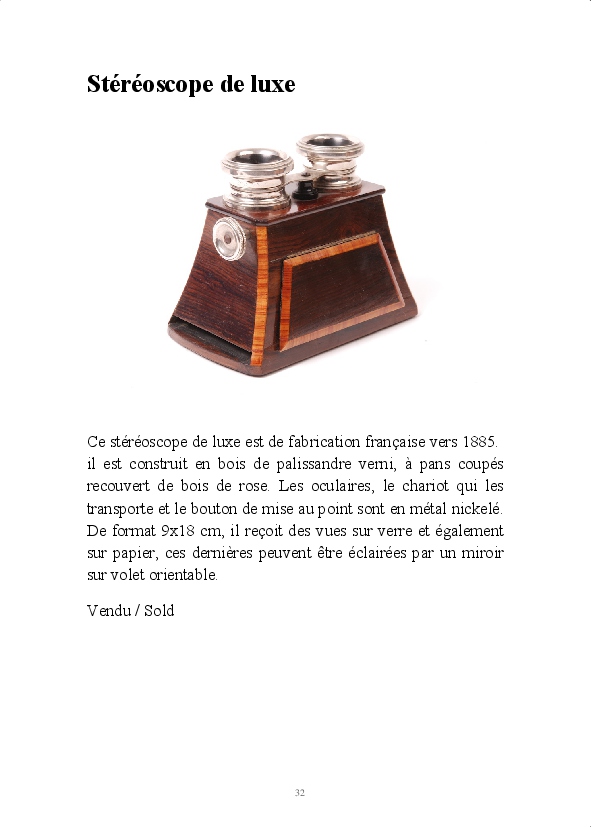 Stéréoscope de luxe

Ce stéréoscope de luxe est de fabrication française vers 1885. il est construit en bois de palissandre verni, à pans coupés recouvert de bois de rose. Les oculaires, le chariot qui les transporte et le bouton de mise au point sont en métal nickelé. De format 9x18 cm, il reçoit des vues sur verre et également sur papier, ces dernières peuvent être éclairées par un miroir sur volet orientable.

Vendu / Sold

32